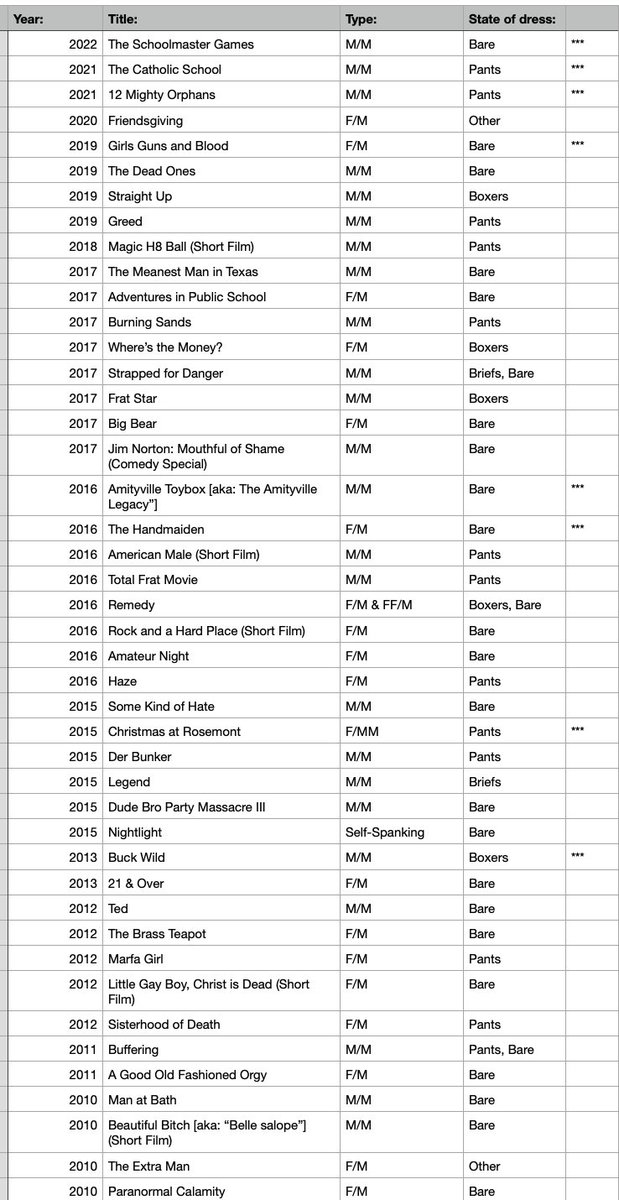 | Year: | Title: | Type: | State of dress: | |
|---|---|---|---|---|
| 2022 | The Schoolmaster Games | M/M | Bare | *** |
| 2021 | The Catholic School | M/M | Pants | *** |
| 2021 | 12 Mighty Orphans | M/M | Pants | *** |
| 2020 | Friendsgiving | F/M | Other | |
| 2019 | Girls Guns and Blood | F/M | Bare | *** |
| 2019 | The Dead Ones | M/M | Bare | |
| 2019 | Straight Up | M/M | Boxers | |
| 2019 | Greed | M/M | Pants | |
| 2018 | Magic H8 Ball (Short Film) | M/M | Pants | |
| 2017 | The Meanest Man in Texas | M/M | Bare | |
| 2017 | Adventures in Public School | F/M | Bare | |
| 2017 | Burning Sands | M/M | Pants | |
| 2017 | Where's the Money? | F/M | Boxers | |
| 2017 | Strapped for Danger | M/M | Briefs, Bare | |
| 2017 | Frat Star | M/M | Boxers | |
| 2017 | Big Bear | F/M | Bare | |
| 2017 | Jim Norton: Mouthful of Shame (Comedy Special) | M/M | Bare | |
| 2016 | Amityville Toybox [aka: The Amityville Legacy"] | M/M | Bare | *** |
| 2016 | The Handmaiden | F/M | Bare | *** |
| 2016 | American Male (Short Film) | M/M | Pants | |
| 2016 | Total Frat Movie | M/M | Pants | |
| 2016 | Remedy | F/M & FF/M | Boxers, Bare | |
| 2016 | Rock and a Hard Place (Short Film) | F/M | Bare | |
| 2016 | Amateur Night | F/M | Bare | |
| 2016 | Haze | F/M | Pants | |
| 2015 | Some Kind of Hate | M/M | Bare | |
| 2015 | Christmas at Rosemont | F/MM | Pants | *** |
| 2015 | Der Bunker | M/M | Pants | |
| 2015 | Legend | M/M | Briefs | |
| 2015 | Dude Bro Party Massacre III | M/M | Bare | |
| 2015 | Nightlight | Self-Spanking | Bare | |
| 2013 | Buck Wild | M/M | Boxers | *** |
| 2013 | 21 & Over | F/M | Bare | |
| 2012 | Ted | M/M | Bare | |
| 2012 | The Brass Teapot | F/M | Bare | |
| 2012 | Marfa Girl | F/M | Pants | |
| 2012 | Little Gay Boy, Christ is Dead (Short Film) | F/M | Bare | |
| 2012 | Sisterhood of Death | F/M | Pants | |
| 2011 | Buffering | M/M | Pants, Bare | |
| 2011 | A Good Old Fashioned Orgy | F/M | Bare | |
| 2010 | Man at Bath | M/M | Bare | |
| 2010 | Beautiful Bitch [aka: "Belle salope"] (Short Film) | M/M | Bare | |
| 2010 | The Extra Man | F/M | Other | |
| 2010 | Paranormal Calamity | F/M | Bare | |